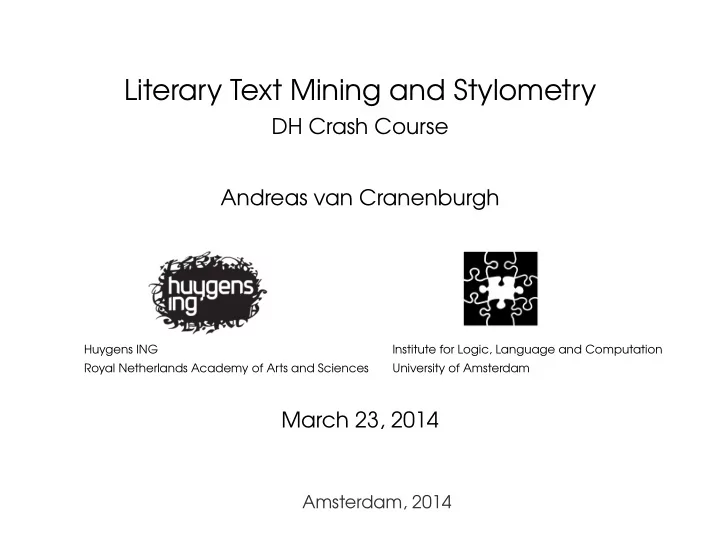 Literary Text Mining and Stylometry
DH Crash Course

Andreas van Cranenburgh

huygens
ing

Huygens ING
Royal Netherlands Academy of Arts and Sciences

Institute for Logic, Language and Computation
University of Amsterdam

March 23, 2014

Amsterdam, 2014